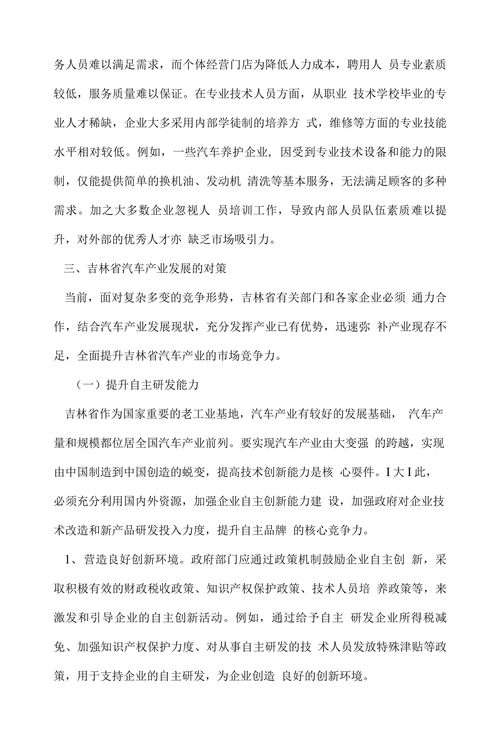 务人员难以满足需求，而个体经营门店为降低人力成本，聘用人 员专业素质较低，服务质量难以保证。在专业技术人员方面，从职业 技术学校毕业的专业人才稀缺，企业大多采用内部学徒制的培养方 式，维修等方面的专业技能水平相对较低。例如，一些汽车养护企业，因受到专业技术设备和能力的限制，仅能提供简单的换机油、发动机 清洗等基本服务，无法满足顾客的多种需求。加之大多数企业忽视人 员培训工作，导致内部人员队伍素质难以提升，对外部的优秀人才亦 缺乏市场吸引力。

三、吉林省汽车产业发展的对策

当前，面对复杂多变的竞争形势，吉林省有关部门和各家企业必须 通力合作，结合汽车产业发展现状，充分发挥产业已有优势，迅速弥 补产业现存不足，全面提升吉林省汽车产业的市场竞争力。

（一）提升自主研发能力

吉林省作为国家重要的老工业基地，汽车产业有较好的发展基础， 汽车产量和规模都位居全国汽车产业前列。要实现汽车产业由大变强 的跨越，实现由中国制造到中国创造的蜕变，提高技术创新能力是核 心要件。I 大 I 此，必须充分利用国内外资源，加强企业自主创新能力建 设，加强政府对企业技术改造和新产品研发投入力度，提升自主品牌 的核心竞争力。

1、营造良好创新环境。政府部门应通过政策机制鼓励企业自主创 新，采取积极有效的财政税收政策、知识产权保护政策、技术人员培 养政策等，来激发和引导企业的自主创新活动。例如，通过给予自主 研发企业所得税减免、加强知识产权保护力度、对从事自主研发的技 术人员发放特殊津贴等政策，用于支持企业的自主研发，为企业创造 良好的创新环境。